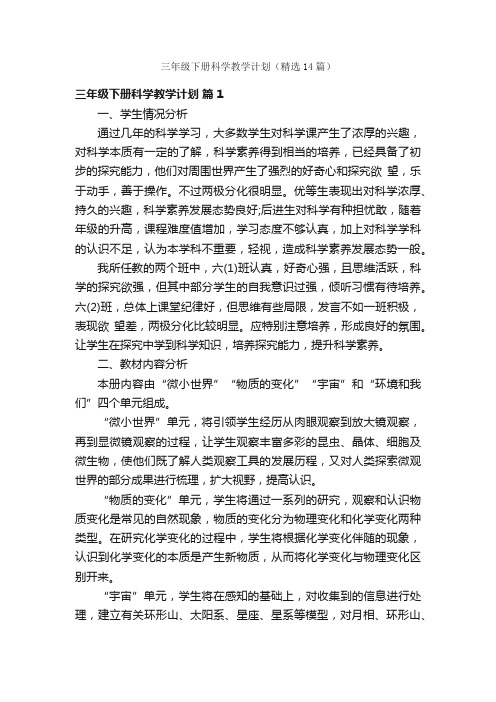 三年级下册科学教学计划（精选14篇）

三年级下册科学教学计划 篇1

一、学生情况分析

通过几年的科学学习，大多数学生对科学课产生了浓厚的兴趣，对科学本质有一定的了解，科学素养得到相当的培养，已经具备了初步的探究能力，他们对周围世界产生了强烈的好奇心和探究欲 望，乐于动手，善于操作。不过两极分化很明显。优等生表现出对科学浓厚、持久的兴趣，科学素养发展态势良好;后进生对科学有种担忧敢，随着年级的升高，课程难度值增加，学习态度不够认真，加上对科学学科的认识不足，认为本学科不重要，轻视，造成科学素养发展态势一般。

我所任教的两个班中，六(1)班认真，好奇心强，且思维活跃，科学的探究欲强，但其中部分学生的自我意识过强，倾听习惯有待培养。六(2)班，总体上课堂纪律好，但思维有些局限，发言不如一班积极，表现欲 望差，两极分化比较明显。应特别注意培养，形成良好的氛围。让学生在探究中学到科学知识，培养探究能力，提升科学素养。

二、教材内容分析

本册内容由“微小世界”“物质的变化”“宇宙”和“环境和我们”四个单元组成。

“微小世界”单元，将引领学生经历从肉眼观察到放大镜观察，再到显微镜观察的过程，让学生观察丰富多彩的昆虫、晶体、细胞及微生物，使他们既了解人类观察工具的发展历程，又对人类探索微观世界的部分成果进行梳理，扩大视野，提高认识。

“物质的变化”单元，学生将通过一系列的研究，观察和认识物质变化是常见的自然现象，物质的变化分为物理变化和化学变化两种类型。在研究化学变化的过程中，学生将根据化学变化伴随的现象，认识到化学变化的本质是产生新物质，从而将化学变化与物理变化区别开来。

“宇宙”单元，学生将在感知的基础上，对收集到的信息进行处理，建立有关环形山、太阳系、星座、星系等模型，对月相、环形山、